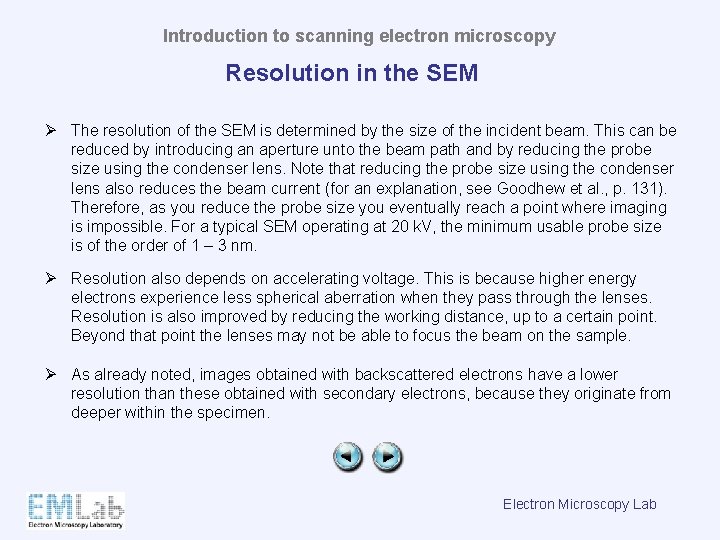 Introduction to scanning electron microscopy

Resolution in the SEM

➢ The resolution of the SEM is determined by the size of the incident beam. This can be reduced by introducing an aperture unto the beam path and by reducing the probe size using the condenser lens. Note that reducing the probe size using the condenser lens also reduces the beam current (for an explanation, see Goodhew et al., p. 131). Therefore, as you reduce the probe size you eventually reach a point where imaging is impossible. For a typical SEM operating at 20 kV, the minimum usable probe size is of the order of 1 – 3 nm.

➢ Resolution also depends on accelerating voltage. This is because higher energy electrons experience less spherical aberration when they pass through the lenses. Resolution is also improved by reducing the working distance, up to a certain point. Beyond that point the lenses may not be able to focus the beam on the sample.

➢ As already noted, images obtained with backscattered electrons have a lower resolution than these obtained with secondary electrons, because they originate from deeper within the specimen.

EMLab
Electron Microscopy Laboratory

Electron Microscopy Lab